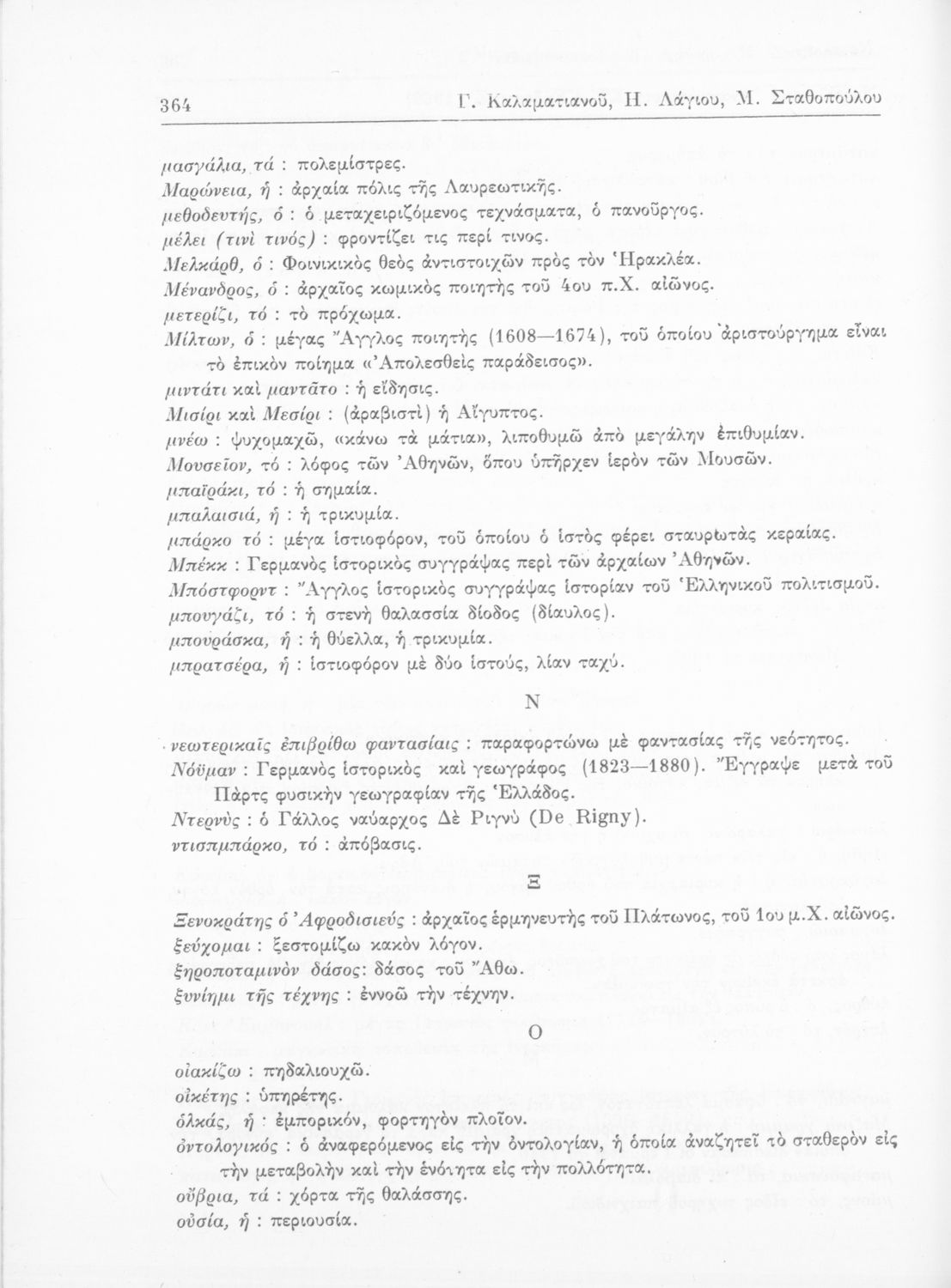 364 Γ. Καλαματιανοῦ, Η. Λάγιου, Μ. Σταθοπούλου

μασγάλια, τά : πολεμίστρες.
Μαρώνεια, ἡ : ἀρχαία πόλις τῆς Λαυρεωτικῆς.
μεθοδευτής, ὁ : ὁ μεταχειριζόμενος τεχνάσματα, ὁ πανοῦργος.
μέλει (τινὶ τινός) : φροντίζει τις περί τινος.
Μελκάρθ, ὁ : Φοινικικὸς θεὸς ἀντιστοιχῶν πρὸς τὸν Ἡρακλέα.
Μένανδρος, ὁ : ἀρχαῖος κωμικὸς ποιητὴς τοῦ 4ου π.Χ. αἰῶνος.
μετερίζι, τό : τὸ πρόχωμα.
Μίλτων, ὁ : μέγας Ἄγγλος ποιητὴς (1608—1674), τοῦ ὁποίου ἀριστούργημα εἶναι τὸ ἐπικὸν ποίημα «Ἀπολεσθεὶς παράδεισος».
μιντάτι καὶ μαντᾶτο : ἡ εἴδησις.
Μισίρι καὶ Μεσίρι : (ἀραβιστὶ) ἡ Αἴγυπτος.
μνέω : ψυχομαχῶ, «κάνω τὰ μάτια», λιποθυμῶ ἀπὸ μεγάλην ἐπιθυμίαν.
Μουσεῖον, τό : λόφος τῶν Ἀθηνῶν, ὅπου ὑπῆρχεν ἱερὸν τῶν Μουσῶν.
μπαϊράκι, τό : ἡ σημαία.
μπαλαισιά, ἡ : ἡ τρικυμία.
μπάρκο τό : μέγα ἱστιοφόρον, τοῦ ὁποίου ὁ ἱστὸς φέρει σταυρωτὰς κεραίας.
Μπέκκ : Γερμανὸς ἱστορικὸς συγγράψας περὶ τῶν ἀρχαίων Ἀθηνῶν.
Μπόστφορντ : Ἄγγλος ἱστορικὸς συγγράψας ἱστορίαν τοῦ Ἑλληνικοῦ πολιτισμοῦ.
μπουγάζι, τό : ἡ στενὴ θαλασσία δίοδος (δίαυλος).
μπουράσκα, ἡ : ἡ θύελλα, ἡ τρικυμία.
μπρατσέρα, ἡ : ἱστιοφόρον μὲ δύο ἱστούς, λίαν ταχύ.

Ν

νεωτερικαῖς ἐπιβρίθω φαντασίαις : παραφορτώνω μὲ φαντασίας τῆς νεότητος.
Νόϋμαν : Γερμανὸς ἱστορικὸς καὶ γεωγράφος (1823—1880). Ἔγγραψε μετὰ τοῦ Πάρτς φυσικὴν γεωγραφίαν τῆς Ἑλλάδος.
Ντερνὺς : ὁ Γάλλος ναύαρχος Δὲ Ριγνὺ (De Rigny).
ντισπμπάρκο, τό : ἀπόβασις.

Ξ

Ξενοκράτης ὁ Ἀφροδισιεύς : ἀρχαῖος ἑρμηνευτὴς τοῦ Πλάτωνος, τοῦ 1ου μ.Χ. αἰῶνος.
ξεύχομαι : ξεστομίζω κακὸν λόγον.
ξηροποταμινὸν δάσος: δάσος τοῦ Ἄθω.
ξυνίημι τῆς τέχνης : ἐννοῶ τὴν τέχνην.

Ο

οἰακίζω : πηδαλιουχῶ.
οἰκέτης : ὑπηρέτης.
ὁλκάς, ἡ : ἐμπορικόν, φορτηγὸν πλοῖον.
ὀντολογικός : ὁ ἀναφερόμενος εἰς τὴν ὀντολογίαν, ἡ ὁποία ἀναζητεῖ τὸ σταθερὸν εἰς τὴν μεταβολὴν καὶ τὴν ἑνότητα εἰς τὴν πολλότητα.
οὔβρια, τά : χόρτα τῆς θαλάσσης.
οὐσία, ἡ : περιουσία.